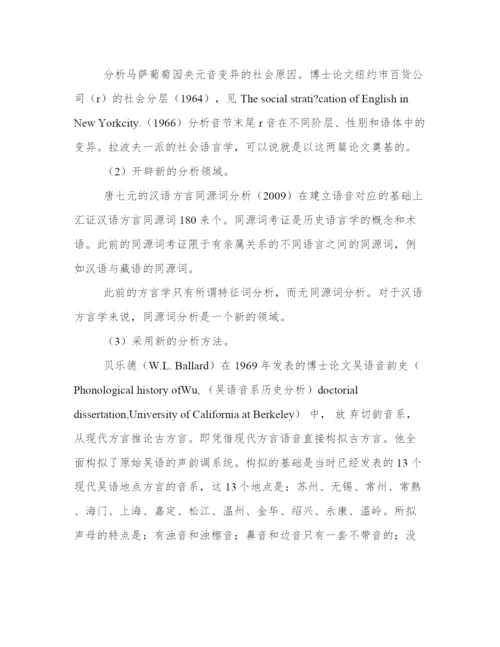 分析马萨葡萄园央元音变异的社会原因。博士论文纽约市百货公司（r）的社会分层（1964），见 The social strati?cation of English in New Yorkcity.（1966）分析音节末尾 r 音在不同阶层、性别和语体中的变异。拉波夫一派的社会语言学，可以说就是以这两篇论文奠基的。

（2）开辟新的分析领域。

唐七元的汉语方言同源词分析（2009）在建立语音对应的基础上汇证汉语方言同源词 180 来个。同源词考证是历史语言学的概念和术语。此前的同源词考证限于有亲属关系的不同语言之间的同源词，例如汉语与藏语的同源词。

此前的方言学只有所谓特征词分析，而无同源词分析。对于汉语方言学来说，同源词分析是一个新的领域。

（3）采用新的分析方法。

贝乐德（W.L. Ballard）在 1969 年发表的博士论文吴语音韵史（Phonological history ofWu,（吴语音系历史分析）doctorial dissertation,University of California at Berkeley）中，放弃切韵音系，从现代方言推论古方言。即凭借现代方言语音直接构拟古方言。他全面构拟了原始吴语的声韵调系统。构拟的基础是当时已经发表的 13 个现代吴语地点方言的音系，这 13 个地点是：苏州、无锡、常州、常熟、海门、上海、嘉定、松江、温州、金华、绍兴、永康、温岭。所拟声母的特点是：有浊音和浊擦音；鼻音和边音只有一套不带音的；没